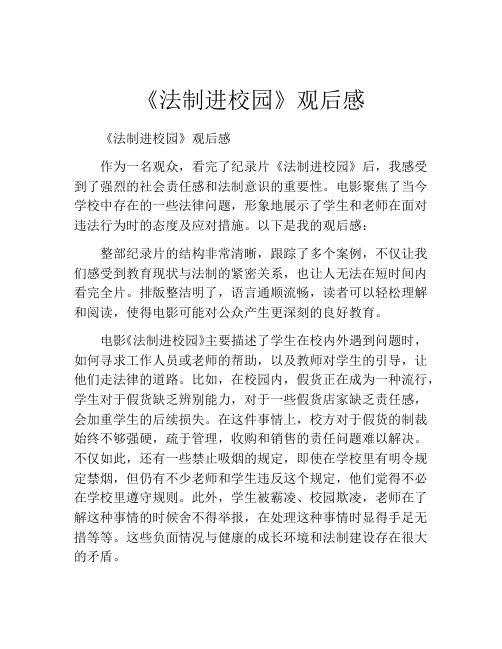 《法制进校园》观后感

《法制进校园》观后感

作为一名观众，看完了纪录片《法制进校园》后，我感受到了强烈的社会责任感和法制意识的重要性。电影聚焦了当今学校中存在的一些法律问题，形象地展示了学生和老师在面对违法行为时的态度及应对措施。以下是我的观后感：

整部纪录片的结构非常清晰，跟踪了多个案例，不仅让我们感受到教育现状与法制的紧密关系，也让人无法在短时间内看完全片。排版整洁明了，语言通顺流畅，读者可以轻松理解和阅读，使得电影可能对公众产生更深刻的良好教育。

电影《法制进校园》主要描述了学生在校内外遇到问题时，如何寻求工作人员或老师的帮助，以及教师对学生的引导，让他们走法律的道路。比如，在校园内，假货正在成为一种流行，学生对于假货缺乏辨别能力，对于一些假货店家缺乏责任感，会加重学生的后续损失。在这件事情上，校方对于假货的制裁始终不够强硬，疏于管理，收购和销售的责任问题难以解决。不仅如此，还有一些禁止吸烟的规定，即使在学校里有明令规定禁烟，但仍有不少老师和学生违反这个规定，他们觉得不必在学校里遵守规则。此外，学生被霸凌、校园欺凌，老师在了解这种事情的时候舍不得举报，在处理这种事情时显得手足无措等等。这些负面情况与健康的成长环境和法制建设存在很大的矛盾。